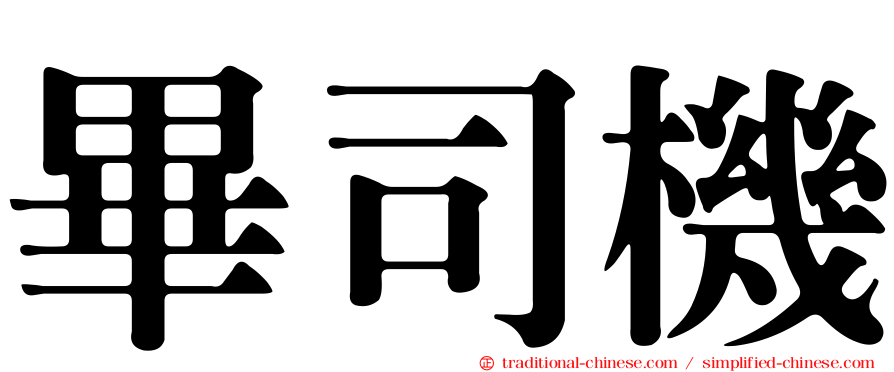 畢司機

㊣ traditional-chinese.com / simplified-chinese.com